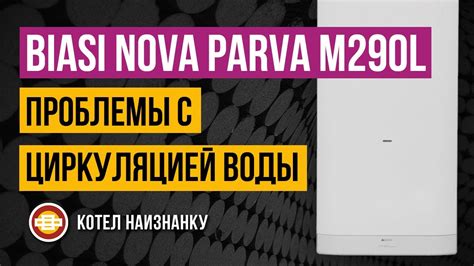 BIASI NOVA PARVA M290L

ПРОБЛЕМЫ С ЦИРКУЛЯЦИЕЙ ВОДЫ

КОТЕЛ НАИЗНАНКУ